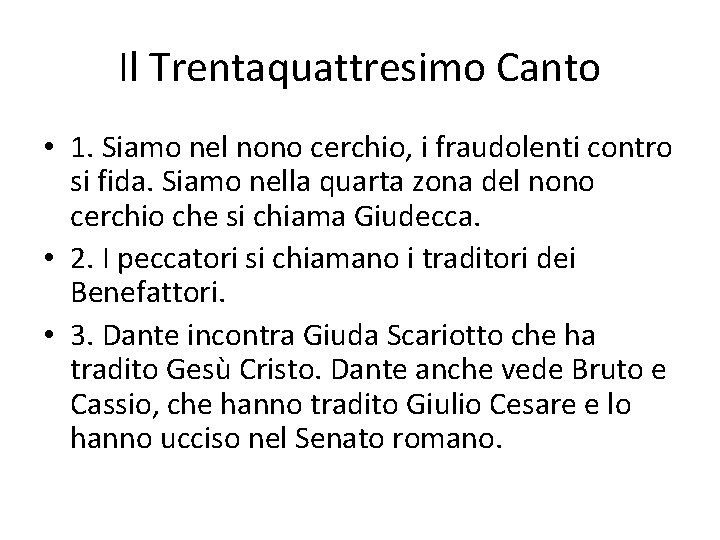 Il Trentaquattresimo Canto

• 1. Siamo nel nono cerchio, i fraudolenti contro si fida. Siamo nella quarta zona del nono cerchio che si chiama Giudecca.
• 2. I peccatori si chiamano i traditori dei Benefattori.
• 3. Dante incontra Giuda Scariotto che ha tradito Gesù Cristo. Dante anche vede Bruto e Cassio, che hanno tradito Giulio Cesare e lo hanno ucciso nel Senato romano.